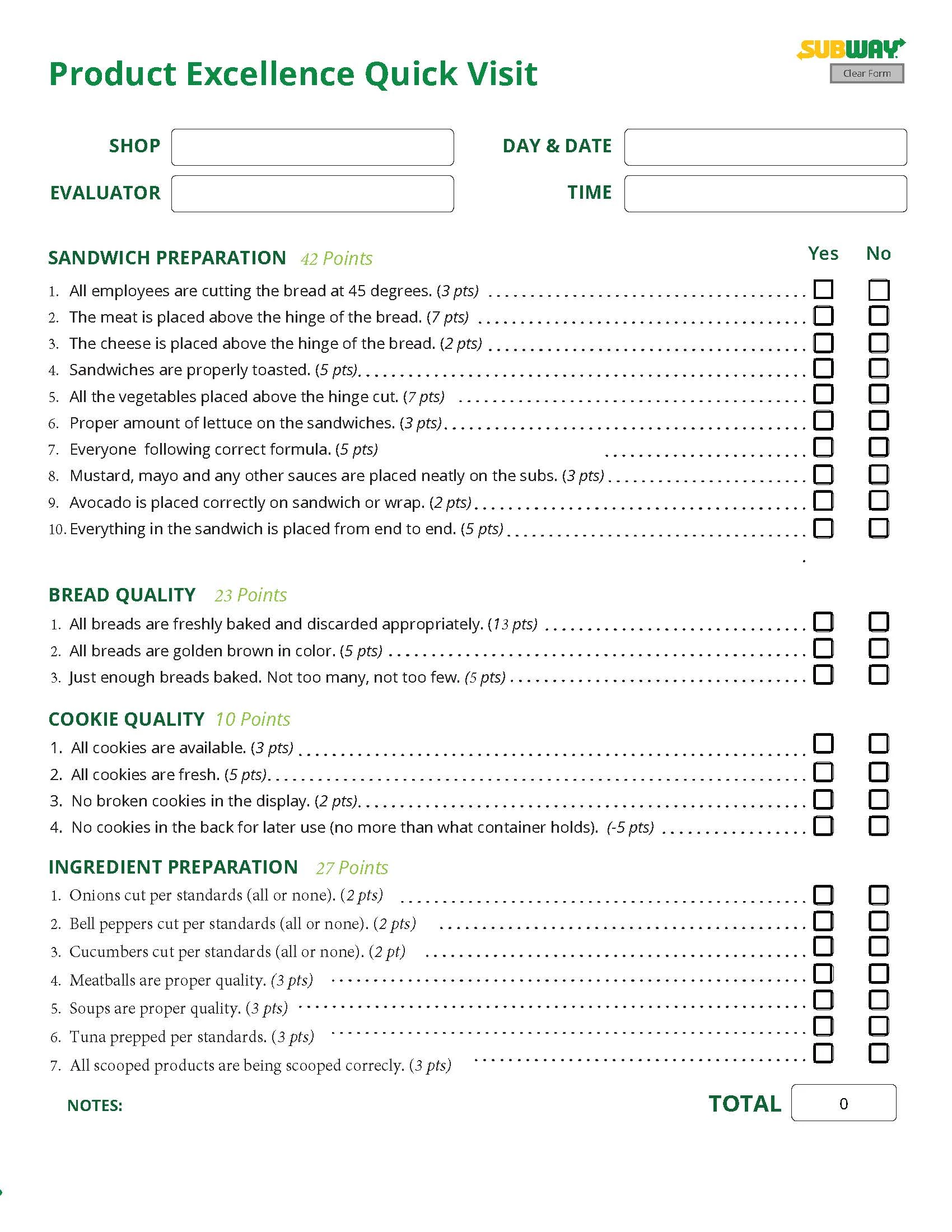 SUBWAY
Clear Form

Product Excellence Quick Visit

SHOP
DAY & DATE
EVALUATOR
TIME

SANDWICH PREPARATION 42 Points
Yes No
1. All employees are cutting the bread at 45 degrees. (3 pts)
2. The meat is placed above the hinge of the bread. (7 pts)
3. The cheese is placed above the hinge of the bread. (2 pts)
4. Sandwiches are properly toasted. (5 pts)
5. All the vegetables placed above the hinge cut. (7 pts)
6. Proper amount of lettuce on the sandwiches. (3 pts)
7. Everyone following correct formula. (5 pts)
8. Mustard, mayo and any other sauces are placed neatly on the subs. (3 pts)
9. Avocado is placed correctly on sandwich or wrap. (2 pts)
10. Everything in the sandwich is placed from end to end. (5 pts)

BREAD QUALITY 23 Points
1. All breads are freshly baked and discarded appropriately. (13 pts)
2. All breads are golden brown in color. (5 pts)
3. Just enough breads baked. Not too many, not too few. (5 pts)

COOKIE QUALITY 10 Points
1. All cookies are available. (3 pts)
2. All cookies are fresh. (5 pts)
3. No broken cookies in the display. (2 pts)
4. No cookies in the back for later use (no more than what container holds). (-5 pts)

INGREDIENT PREPARATION 27 Points
1. Onions cut per standards (all or none). (2 pts)
2. Bell peppers cut per standards (all or none). (2 pts)
3. Cucumbers cut per standards (all or none). (2 pt)
4. Meatballs are proper quality. (3 pts)
5. Soups are proper quality. (3 pts)
6. Tuna prepped per standards. (3 pts)
7. All scooped products are being scooped correcly. (3 pts)

NOTES:
TOTAL 0